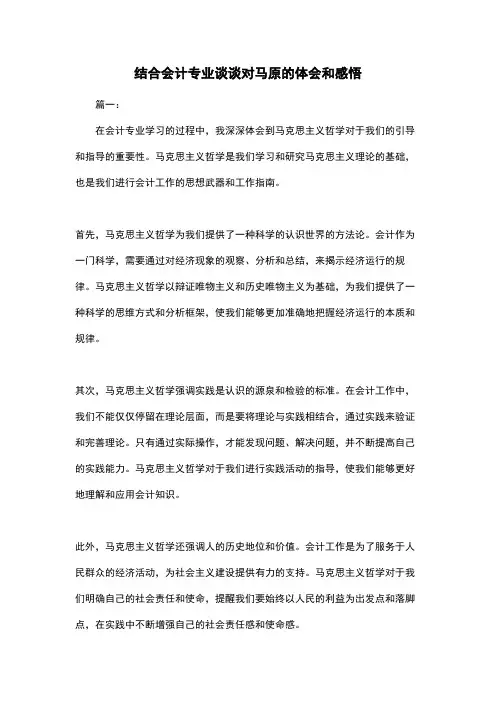 结合会计专业谈谈对马原的体会和感悟

篇一：

在会计专业学习的过程中，我深深体会到马克思主义哲学对于我们的引导和指导的重要性。马克思主义哲学是我们学习和研究马克思主义理论的基础，也是我们进行会计工作的思想武器和工作指南。

首先，马克思主义哲学为我们提供了一种科学的认识世界的方法论。会计作为一门科学，需要通过对经济现象的观察、分析和总结，来揭示经济运行的规律。马克思主义哲学以辩证唯物主义和历史唯物主义为基础，为我们提供了一种科学的思维方式和分析框架，使我们能够更加准确地把握经济运行的本质和规律。

其次，马克思主义哲学强调实践是认识的源泉和检验的标准。在会计工作中，我们不能仅仅停留在理论层面，而是要将理论与实践相结合，通过实践来验证和完善理论。只有通过实际操作，才能发现问题、解决问题，并不断提高自己的实践能力。马克思主义哲学对于我们进行实践活动的指导，使我们能够更好地理解和应用会计知识。

此外，马克思主义哲学还强调人的历史地位和价值。会计工作是为了服务于人民群众的经济活动，为社会主义建设提供有力的支持。马克思主义哲学对于我们明确自己的社会责任和使命，提醒我们要始终以人民的利益为出发点和落脚点，在实践中不断增强自己的社会责任感和使命感。